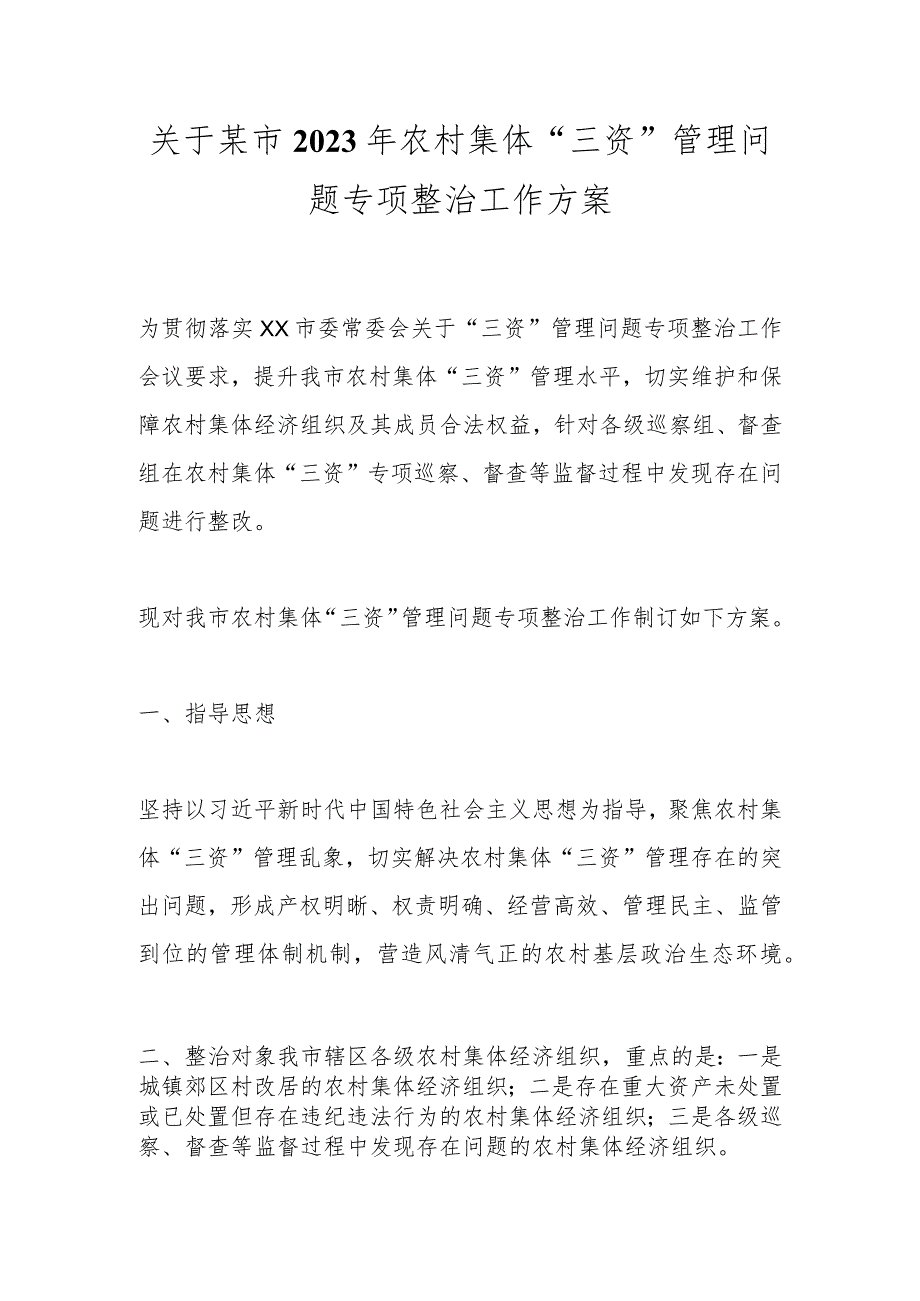 关于某市2023年农村集体“三资”管理问题专项整治工作方案

为贯彻落实XX市委常委会关于“三资”管理问题专项整治工作会议要求，提升我市农村集体“三资”管理水平，切实维护和保障农村集体经济组织及其成员合法权益，针对各级巡察组、督查组在农村集体“三资”专项巡察、督查等监督过程中发现存在问题进行整改。

现对我市农村集体“三资”管理问题专项整治工作制订如下方案。

一、指导思想

坚持以习近平新时代中国特色社会主义思想为指导，聚焦农村集体“三资”管理乱象，切实解决农村集体“三资”管理存在的突出问题，形成产权明晰、权责明确、经营高效、管理民主、监管到位的管理体制机制，营造风清气正的农村基层政治生态环境。

二、整治对象我市辖区各级农村集体经济组织，重点的是：一是城镇郊区村改居的农村集体经济组织；二是存在重大资产未处置或已处置但存在违纪违法行为的农村集体经济组织；三是各级巡察、督查等监督过程中发现存在问题的农村集体经济组织。